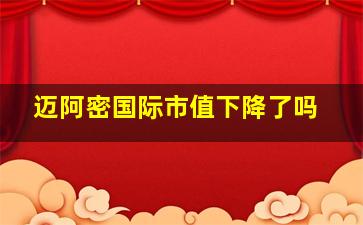 迈阿密国际市值下降了吗